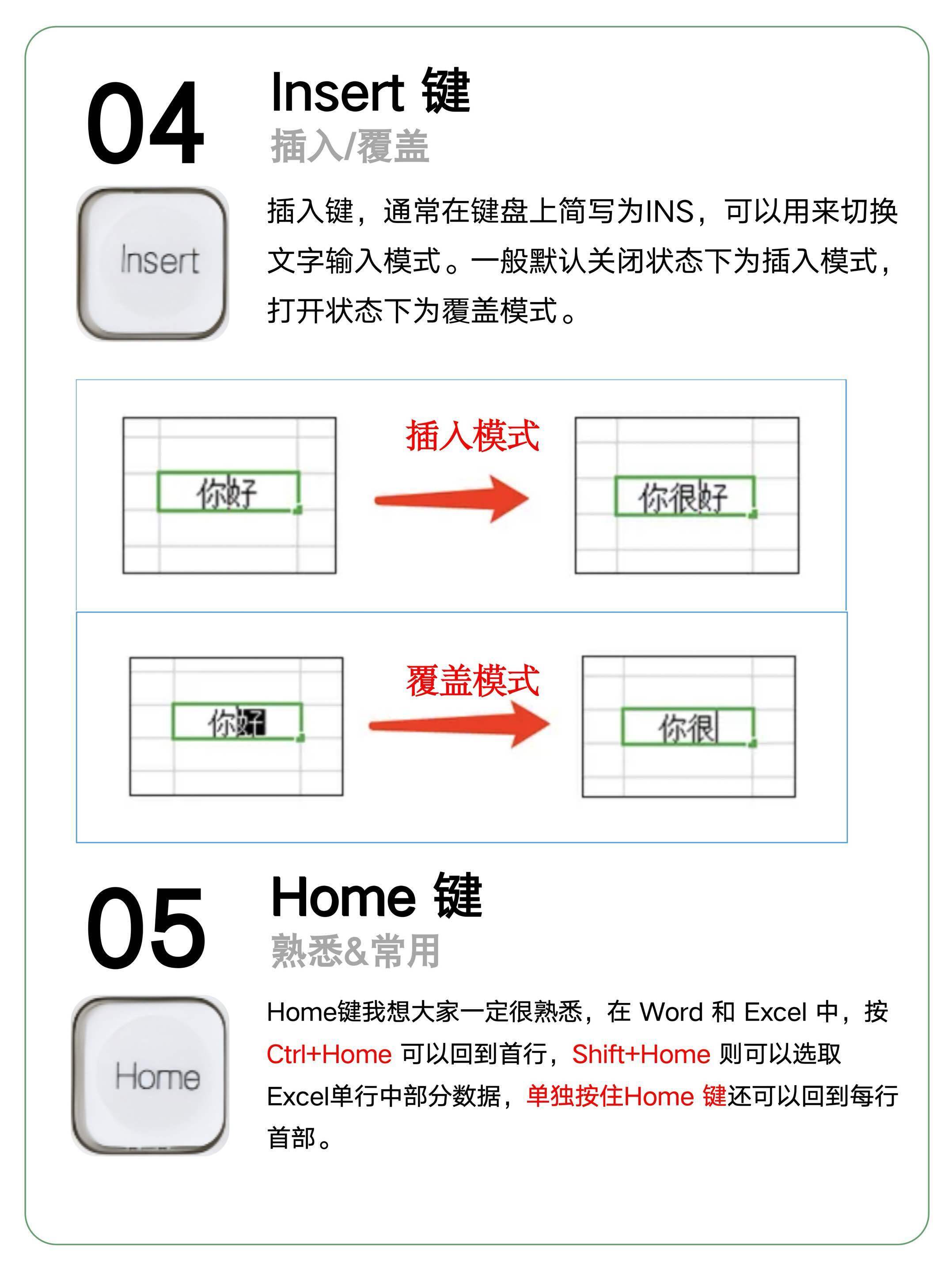 04

Insert 键

插入/覆盖

Insert

插入键，通常在键盘上简写为INS，可以用来切换文字输入模式。一般默认关闭状态下为插入模式，打开状态下为覆盖模式。

你好

插入模式

你很好

你好

覆盖模式

你很

05

Home 键

熟悉&常用

Home

Home键我想大家一定很熟悉，在 Word 和 Excel 中，按 Ctrl+Home 可以回到首行，Shift+Home 则可以选取 Excel单行中部分数据，单独按住Home 键还可以回到每行首部。